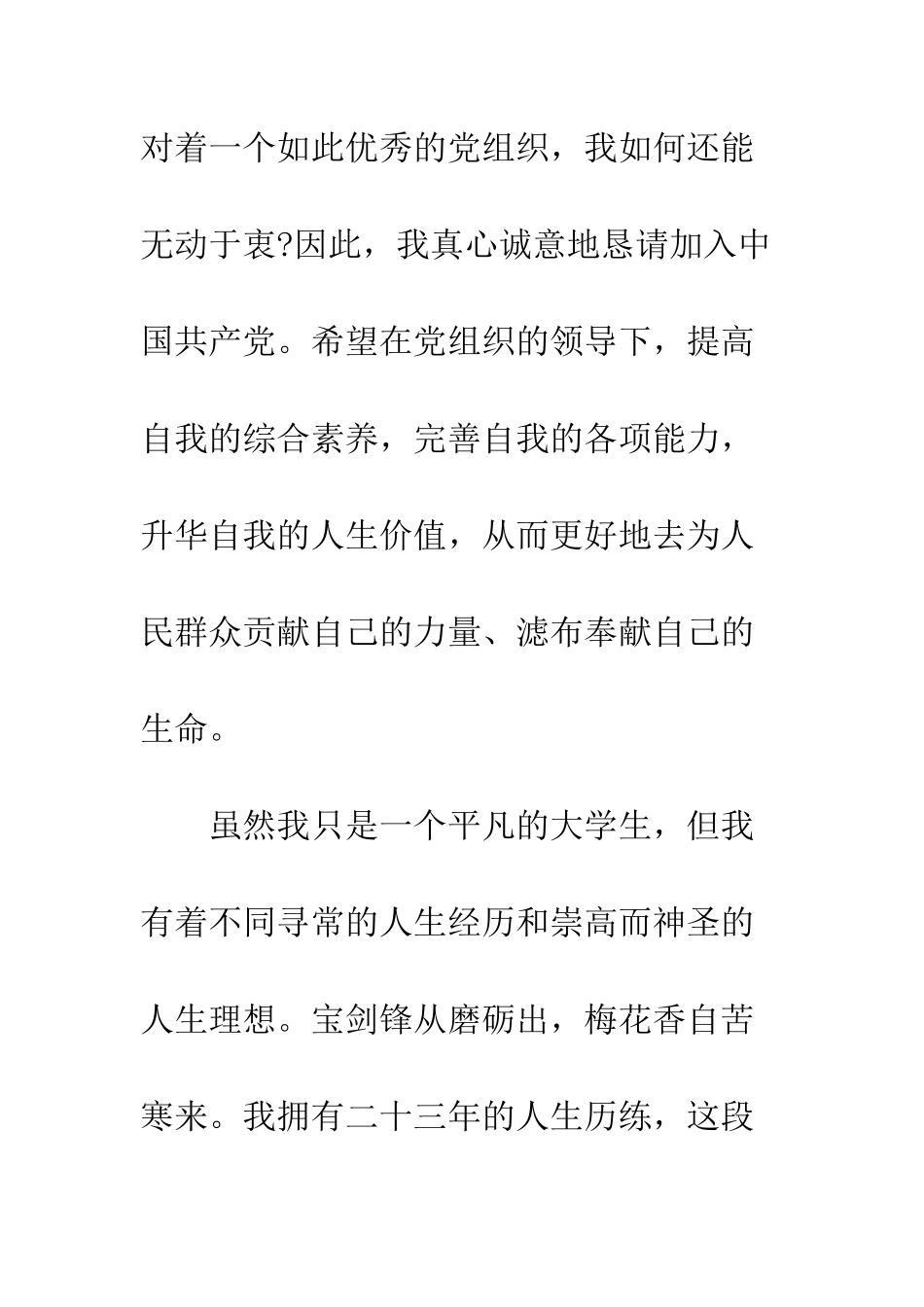 对着一个如此优秀的党组织，我如何还能无动于衷?因此，我真心诚意地恳请加入中国共产党。希望在党组织的领导下，提高自我的综合素养，完善自我的各项能力，升华自我的人生价值，从而更好地去为人民群众贡献自己的力量、滤布奉献自己的生命。

虽然我只是一个平凡的大学生，但我有着不同寻常的人生经历和崇高而神圣的人生理想。宝剑锋从磨砺出，梅花香自苦寒来。我拥有二十三年的人生历练，这段